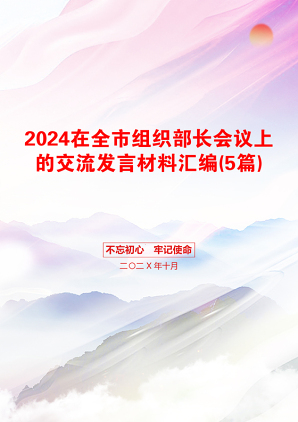 2024在全市组织部长会议上的交流发言材料汇编(5篇)

不忘初心 牢记使命

二〇二X年十月